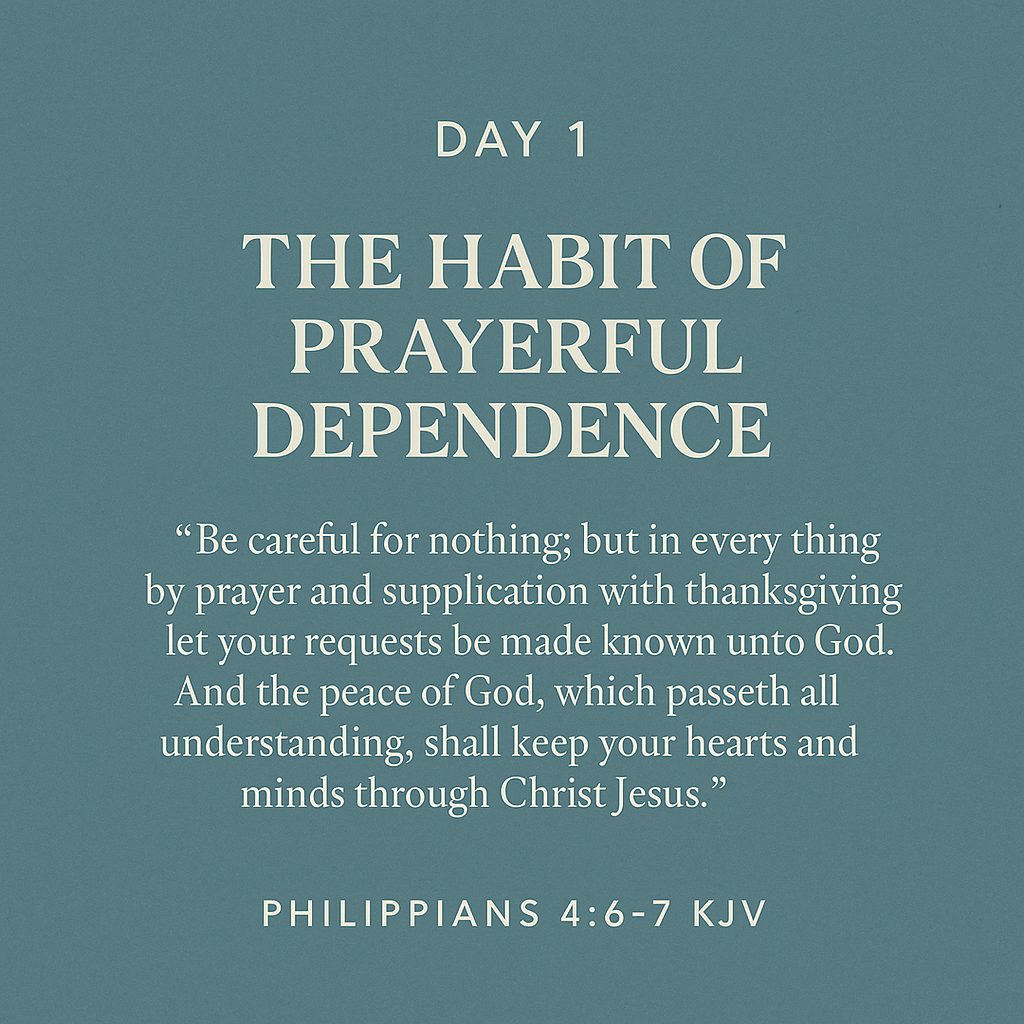 DAY 1

THE HABIT OF
PRAYERFUL
DEPENDENCE

"Be careful for nothing; but in every thing by prayer and supplication with thanksgiving let your requests be made known unto God. And the peace of God, which passeth all understanding, shall keep your hearts and minds through Christ Jesus."

PHILIPPIANS 4:6-7 KJV